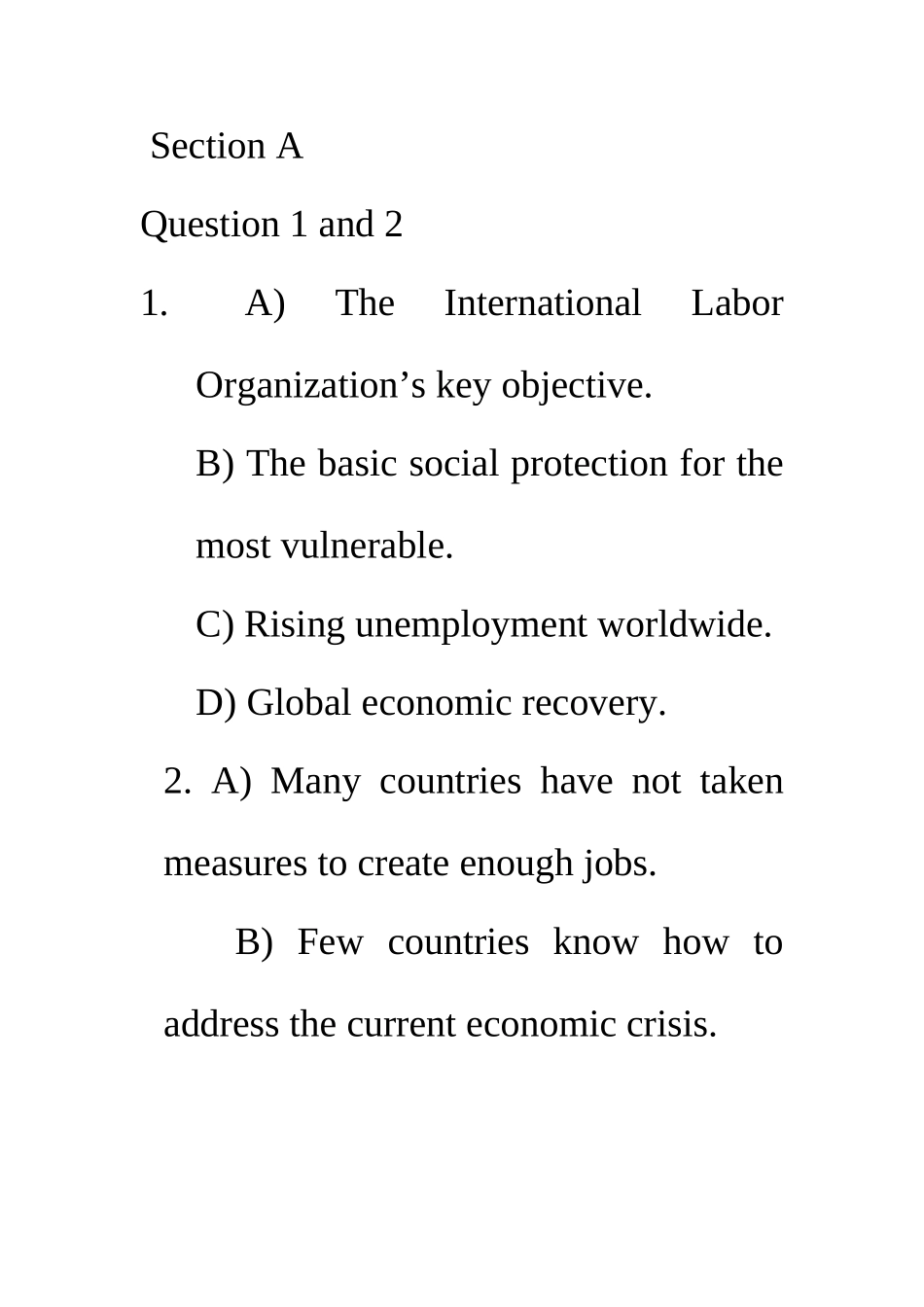 Section A

Question 1 and 2

1. A) The International Labor Organization’s key objective.

B) The basic social protection for the most vulnerable.

C) Rising unemployment worldwide.

D) Global economic recovery.

2. A) Many countries have not taken measures to create enough jobs.

B) Few countries know how to address the current economic crisis.